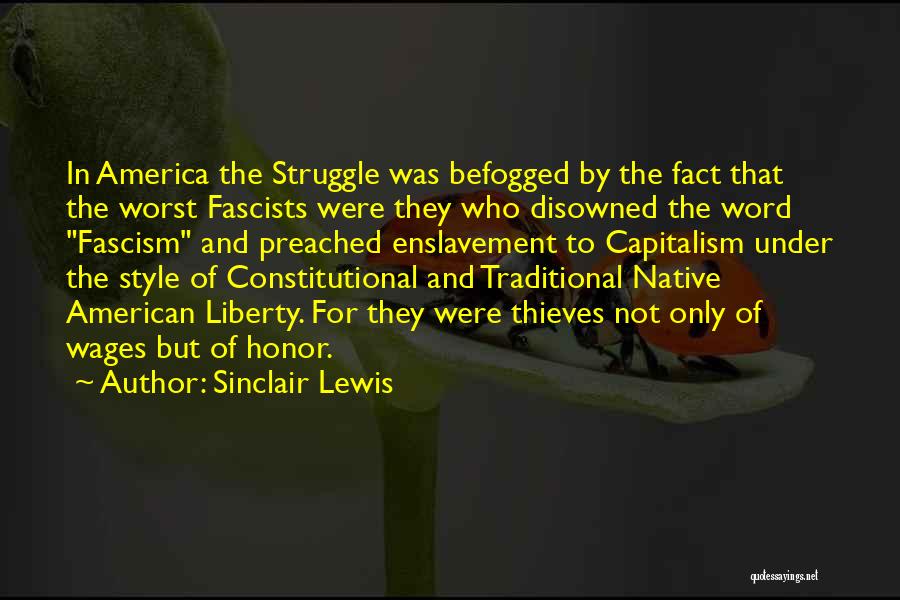 In America the Struggle was befogged by the fact that the worst Fascists were they who disowned the word "Fascism" and preached enslavement to Capitalism under the style of Constitutional and Traditional Native American Liberty. For they were thieves not only of wages but of honor.

~ Author: Sinclair Lewis

quotessayings.net